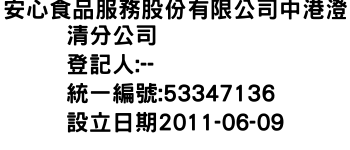 安心食品服務股份有限公司中港澄清分公司
登記人:--
統一編號:53347136
設立日期2011-06-09